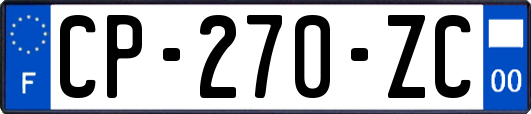 F
CP-270-ZC
00